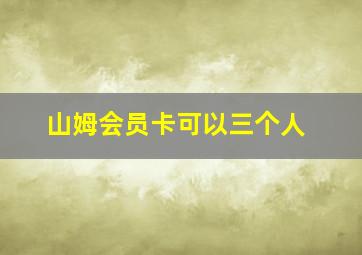 山姆会员卡可以三个人